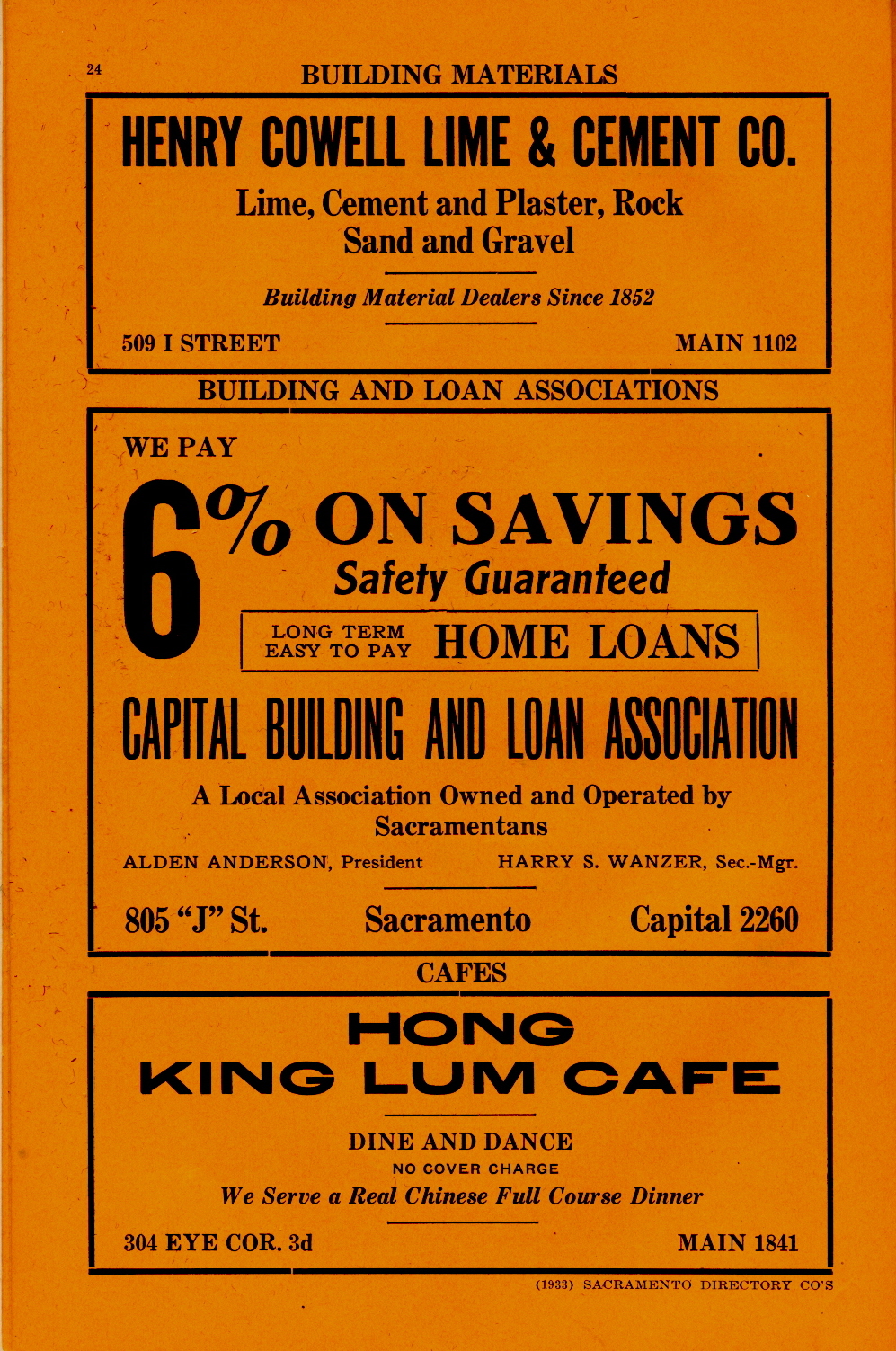 24

BUILDING MATERIALS

HENRY COWELL LIME & CEMENT CO.

Lime, Cement and Plaster, Rock Sand and Gravel

Building Material Dealers Since 1852

509 I STREET

MAIN 1102

BUILDING AND LOAN ASSOCIATIONS

WE PAY

6% ON SAVINGS

Safety Guaranteed

LONG TERM EASY TO PAY HOME LOANS

CAPITAL BUILDING AND LOAN ASSOCIATION

A Local Association Owned and Operated by Sacramentans

ALDEN ANDERSON, President

HARRY S. WANZER, Sec.-Mgr.

805 "J" St.

Sacramento

Capital 2260

CAFES

HONG KING LUM CAFE

DINE AND DANCE

NO COVER CHARGE

We Serve a Real Chinese Full Course Dinner

304 EYE COR. 3d

MAIN 1841

(1933) SACRAMENTO DIRECTORY CO'S